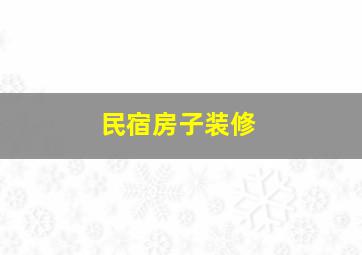 民宿房子装修